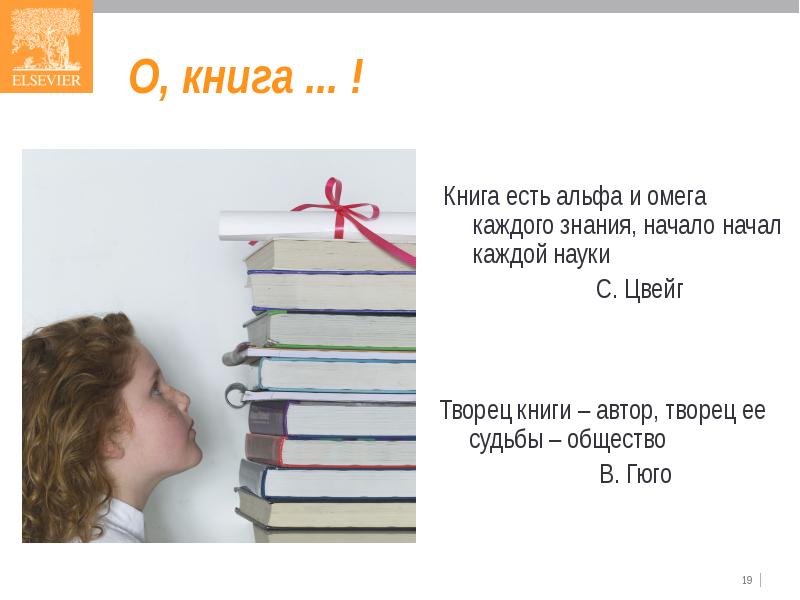 ELSEVIER

О, книга ... !

Книга есть альфа и омега каждого знания, начало начал каждой науки

С. Цвейг

Творец книги – автор, творец ее судьбы – общество

В. Гюго

19